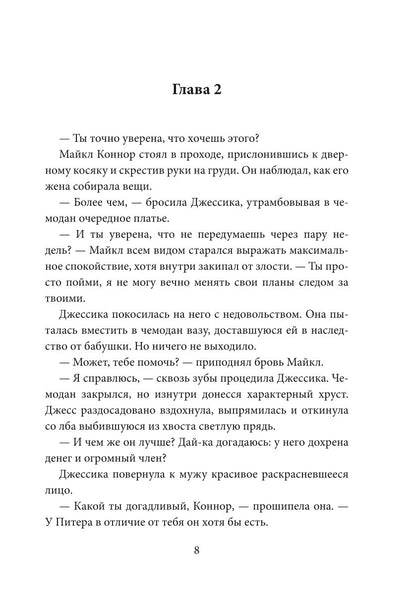 Глава 2

— Ты точно уверена, что хочешь этого?

Майкл Коннор стоял в проходе, прислонившись к дверному косяку и скрестив руки на груди. Он наблюдал, как его жена собирала вещи.

— Более чем, — бросила Джессика, утрамбовывая в чемодан очередное платье.

— И ты уверена, что не передумаешь через пару недель? — Майкл всем видом старался выражать максимальное спокойствие, хотя внутри закипал от злости. — Ты просто пойми, я не могу вечно менять свои планы следом за твоими.

Джессика покосилась на него с недовольством. Она пыталась вместить в чемодан вазу, доставшуюся ей в наследство от бабушки. Но ничего не выходило.

— Может, тебе помочь? — приподнял бровь Майкл.

— Я справлюсь, — сквозь зубы процедила Джессика. Чемодан закрылся, но изнутри донесся характерный хруст. Джесс раздосадовано вздохнула, выпрямилась и откинула со лба выбившуюся из хвоста светлую прядь.

— И чем же он лучше? Дай-ка догадаюсь: у него дохрена денег и огромный член?

Джессика повернула к мужу красивое раскрасневшееся лицо.

— Какой ты догадливый, Коннор, — прошипела она. — У Питера в отличие от тебя он хотя бы есть.

8